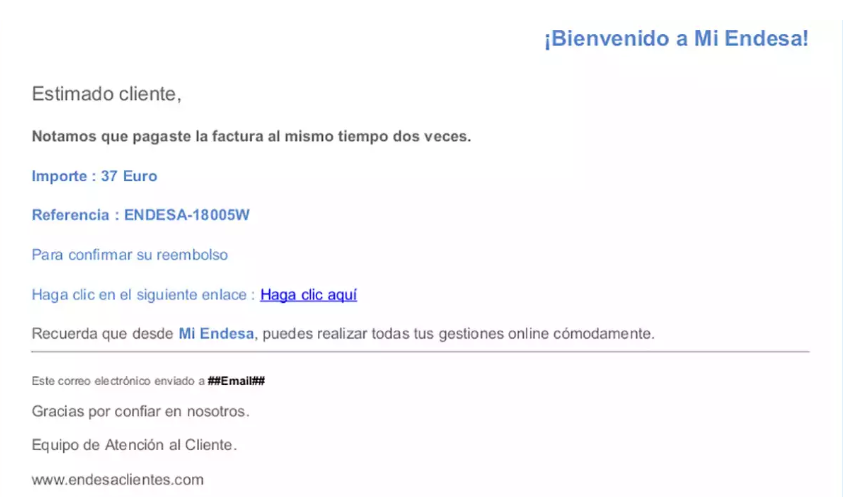 ¡Bienvenido a Mi Endesa!

Estimado cliente,

Notamos que pagaste la factura al mismo tiempo dos veces.

Importe : 37 Euro

Referencia : ENDESA-18005W

Para confirmar su reembolso

Haga clic en el siguiente enlace : Haga clic aquí

Recuerda que desde Mi Endesa, puedes realizar todas tus gestiones online cómodamente.

Este correo electrónico enviado a ##Email##

Gracias por confiar en nosotros.

Equipo de Atención al Cliente.

www.endesaclientes.com